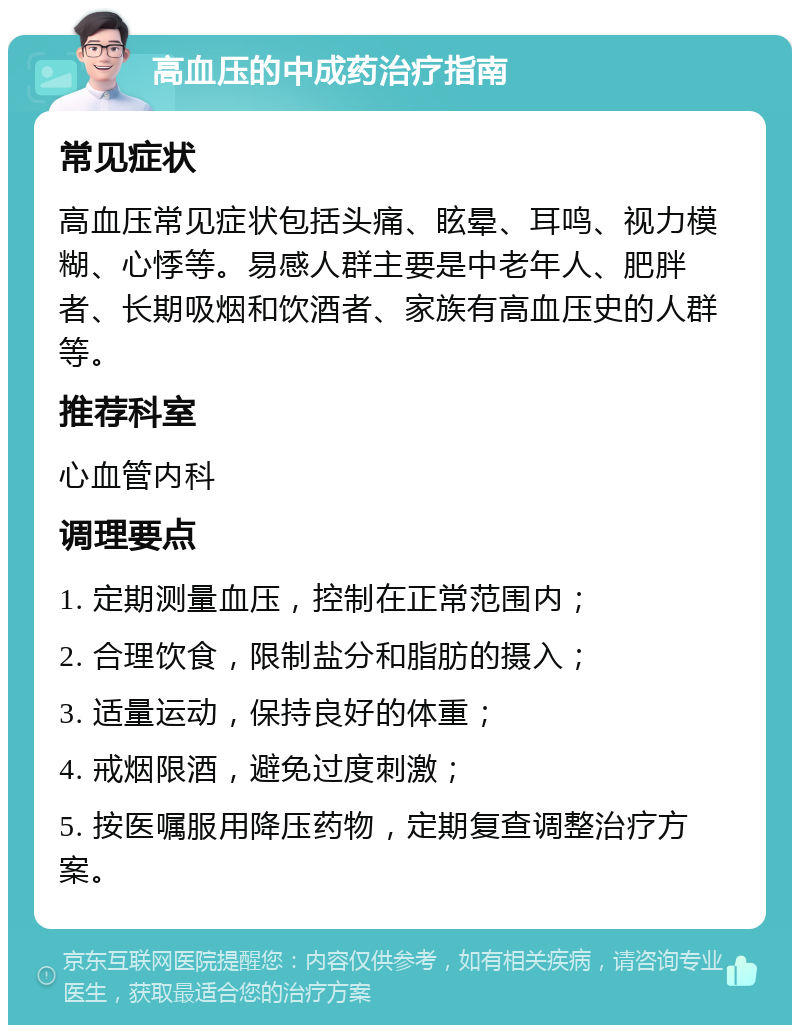 高血压的中成药治疗指南

常见症状

高血压常见症状包括头痛、眩晕、耳鸣、视力模糊、心悸等。易感人群主要是中老年人、肥胖者、长期吸烟和饮酒者、家族有高血压史的人群等。

推荐科室

心血管内科

调理要点

1. 定期测量血压，控制在正常范围内；

2. 合理饮食，限制盐分和脂肪的摄入；

3. 适量运动，保持良好的体重；

4. 戒烟限酒，避免过度刺激；

5. 按医嘱服用降压药物，定期复查调整治疗方案。

京东互联网医院提醒您：内容仅供参考，如有相关疾病，请咨询专业医生，获取最适合您的治疗方案